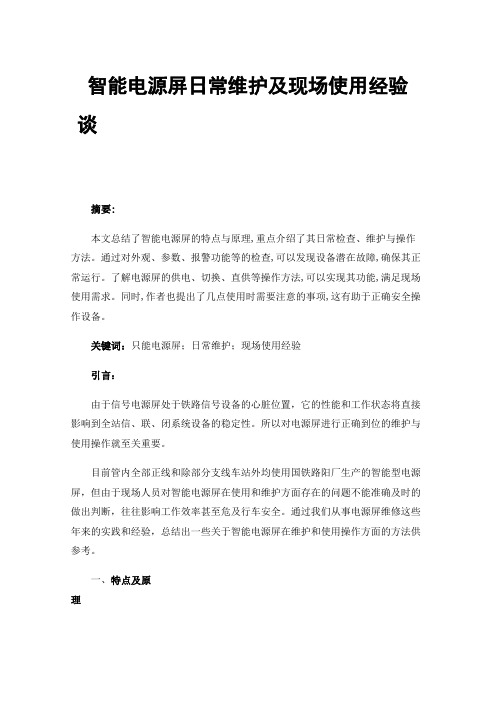 智能电源屏日常维护及现场使用经验谈

摘要:

本文总结了智能电源屏的特点与原理,重点介绍了其日常检查、维护与操作方法。通过对外观、参数、报警功能等的检查,可以发现设备潜在故障,确保其正常运行。了解电源屏的供电、切换、直供等操作方法,可以实现其功能,满足现场使用需求。同时,作者也提出了几点使用时需要注意的事项,这有助于正确安全操作设备。

关键词:只能电源屏;日常维护;现场使用经验

引言:

由于信号电源屏处于铁路信号设备的心脏位置,它的性能和工作状态将直接影响到全站信、联、闭系统设备的稳定性。所以对电源屏进行正确到位的维护与使用操作就至关重要。

目前管内全部正线和除部分支线车站外均使用国铁路阳厂生产的智能型电源屏,但由于现场人员对智能电源屏在使用和维护方面存在的问题不能准确及时的做出判断,往往影响工作效率甚至危及行车安全。通过我们从事电源屏维修这些年来的实践和经验,总结出一些关于智能电源屏在维护和使用操作方面的方法供参考。

一、特点及原理